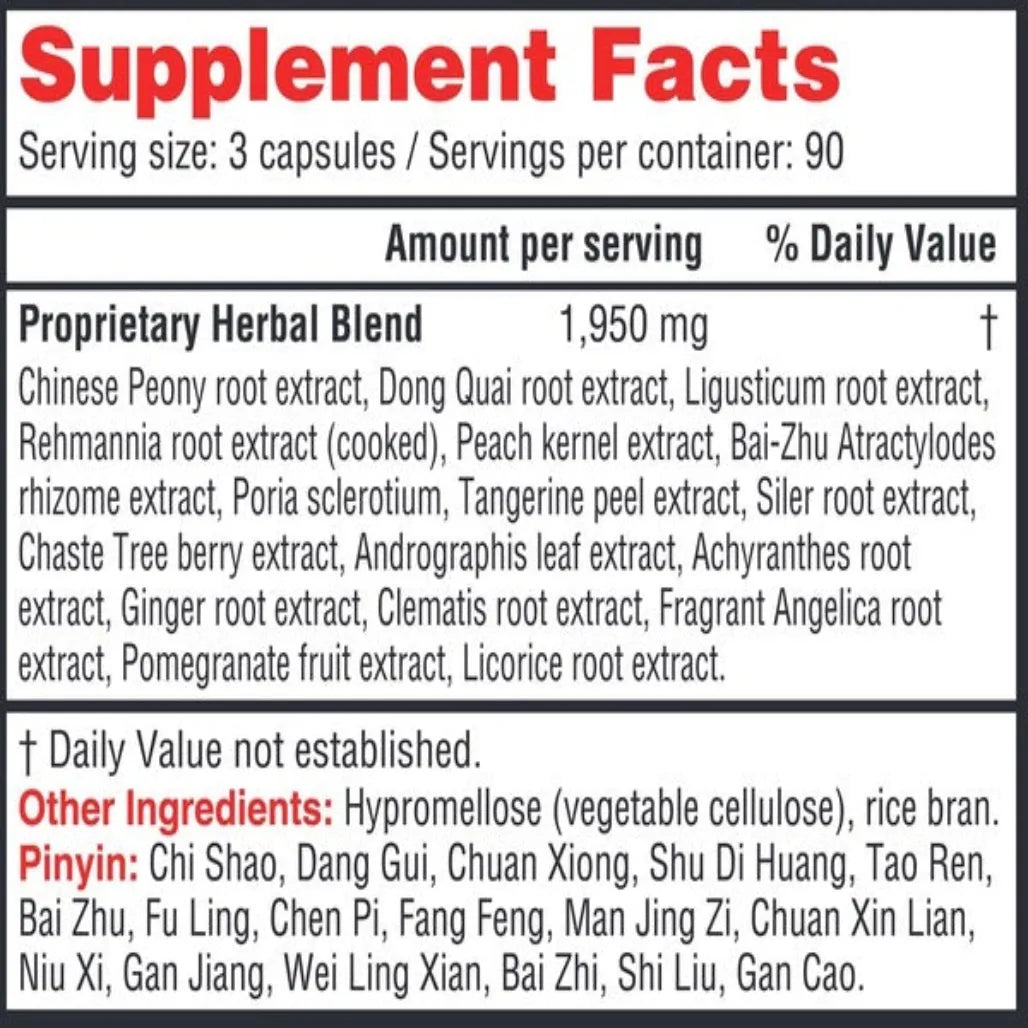 Supplement Facts
Serving size: 3 capsules / Servings per container: 90

Amount per serving % Daily Value

Proprietary Herbal Blend 1,950 mg †

Chinese Peony root extract, Dong Quai root extract, Ligusticum root extract, Rehmannia root extract (cooked), Peach kernel extract, Bai-Zhu Atractylodes rhizome extract, Poria sclerotium, Tangerine peel extract, Siler root extract, Chaste Tree berry extract, Andrographis leaf extract, Achyranthes root extract, Ginger root extract, Clematis root extract, Fragrant Angelica root extract, Pomegranate fruit extract, Licorice root extract.

† Daily Value not established.
Other Ingredients: Hypromellose (vegetable cellulose), rice bran.
Pinyin: Chi Shao, Dang Gui, Chuan Xiong, Shu Di Huang, Tao Ren, Bai Zhu, Fu Ling, Chen Pi, Fang Feng, Man Jing Zi, Chuan Xin Lian, Niu Xi, Gan Jiang, Wei Ling Xian, Bai Zhi, Shi Liu, Gan Cao.